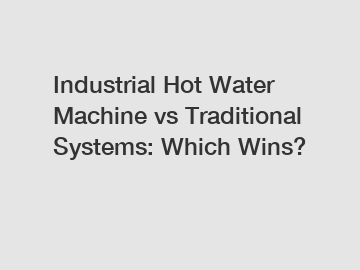 Industrial Hot Water Machine vs Traditional Systems: Which Wins?